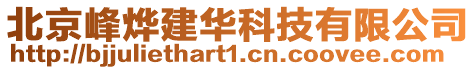 北京峰烨建华科技有限公司
http://bjjuliethart1.cn.coovee.com